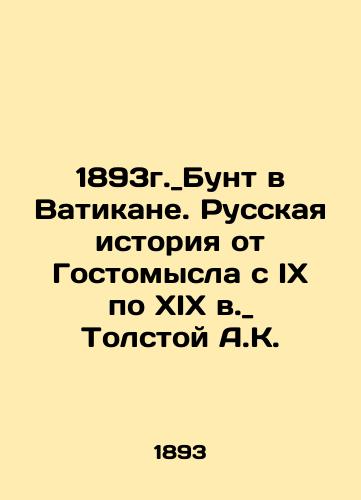 1893г._Бунт в Ватикане. Русская история от Гостомысла с IX по XIX в._ Толстой А.К.

1893